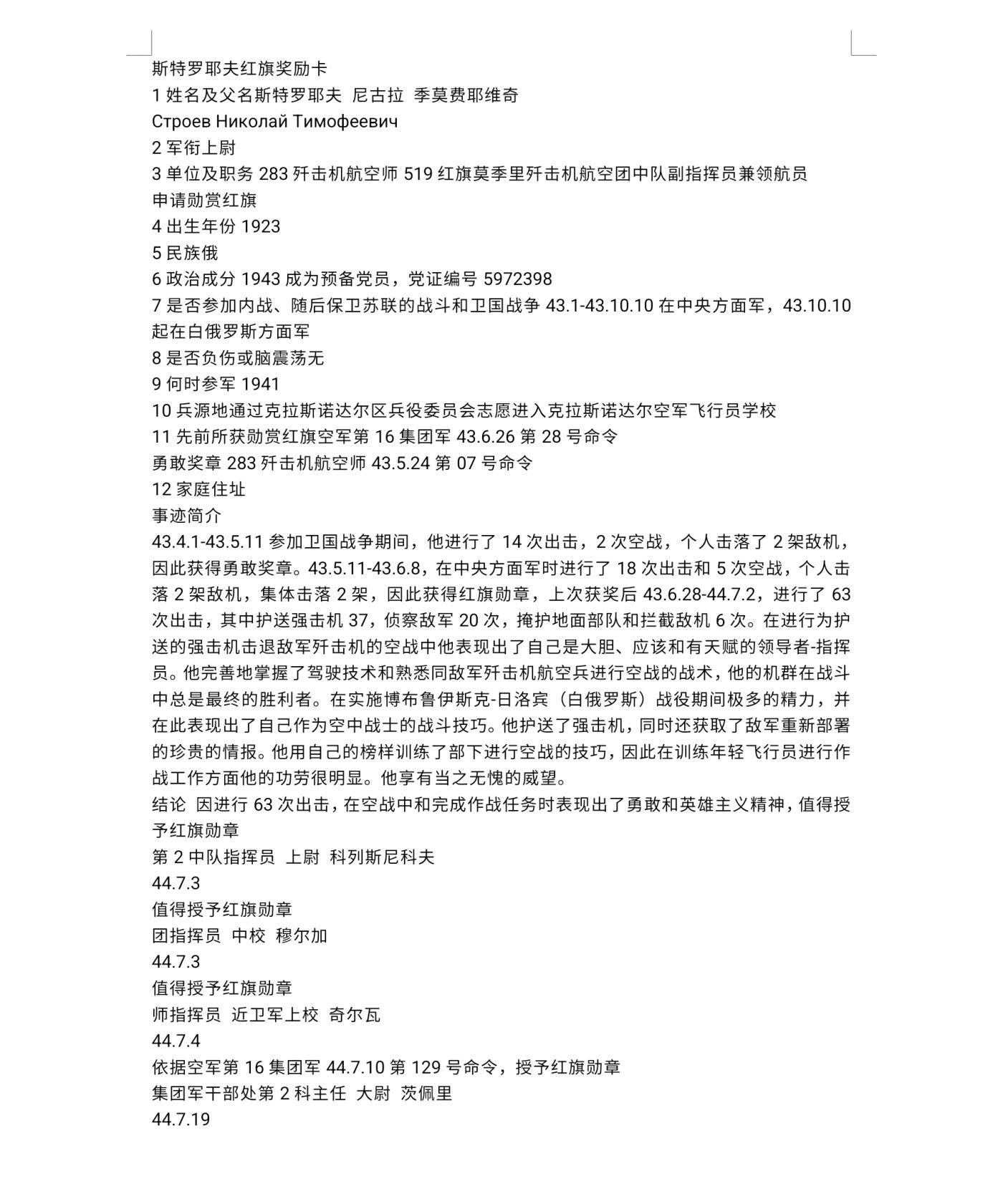 斯特罗耶夫红旗奖励卡
1 姓名及父名斯特罗耶夫 尼古拉 季莫费耶维奇
Строев Николай Тимофеевич
2 军衔上尉
3 单位及职务 283 歼击机航空师 519 红旗莫季里歼击机航空团中队副指挥员兼领航员
申请勋赏红旗
4 出生年份 1923
5 民族俄
6 政治成分 1943 成为预备党员，党证编号 5972398
7 是否参加内战、随后保卫苏联的战斗和卫国战争 43.1-43.10.10 在中央方面军，43.10.10 起在白俄罗斯方面军
8 是否负伤或脑震荡无
9 何时参军 1941
10 兵源地通过克拉斯诺达尔区兵役委员会志愿进入克拉斯诺达尔空军飞行员学校
11 先前所获勋赏红旗空军第 16 集团军 43.6.26 第 28 号命令
勇敢奖章 283 歼击机航空师 43.5.24 第 07 号命令
12 家庭住址
事迹简介
43.4.1-43.5.11 参加卫国战争期间，他进行了 14 次出击，2 次空战，个人击落了 2 架敌机，因此获得勇敢奖章。43.5.11-43.6.8，在中央方面军时进行了 18 次出击和 5 次空战，个人击落 2 架敌机，集体击落 2 架，因此获得红旗勋章，上次获奖后 43.6.28-44.7.2，进行了 63 次出击，其中护送强击机 37，侦察敌军 20 次，掩护地面部队和拦截敌机 6 次。在进行为护送的强击机击退敌军歼击机的空战中他表现出了自己是大胆、应该和有天赋的领导者-指挥员。他完善地掌握了驾驶技术和熟悉同敌军歼击机航空兵进行空战的战术，他的机群在战斗中总是最终的胜利者。在实施博布鲁伊斯克-日洛宾（白俄罗斯）战役期间极多的精力，并在此表现出了自己作为空中战士的战斗技巧。他护送了强击机，同时还获取了敌军重新部署的珍贵的情报。他用自己的榜样训练了部下进行空战的技巧，因此在训练年轻飞行员进行作战工作方面他的功劳很明显。他享有当之无愧的威望。
结论 因进行 63 次出击，在空战中和完成作战任务时表现出了勇敢和英雄主义精神，值得授予红旗勋章
第 2 中队指挥员 上尉 科列斯尼科夫
44.7.3
值得授予红旗勋章
团指挥员 中校 穆尔加
44.7.3
值得授予红旗勋章
师指挥员 近卫军上校 奇尔瓦
44.7.4
依据空军第 16 集团军 44.7.10 第 129 号命令，授予红旗勋章
集团军干部处第 2 科主任 大尉 茨佩里
44.7.19